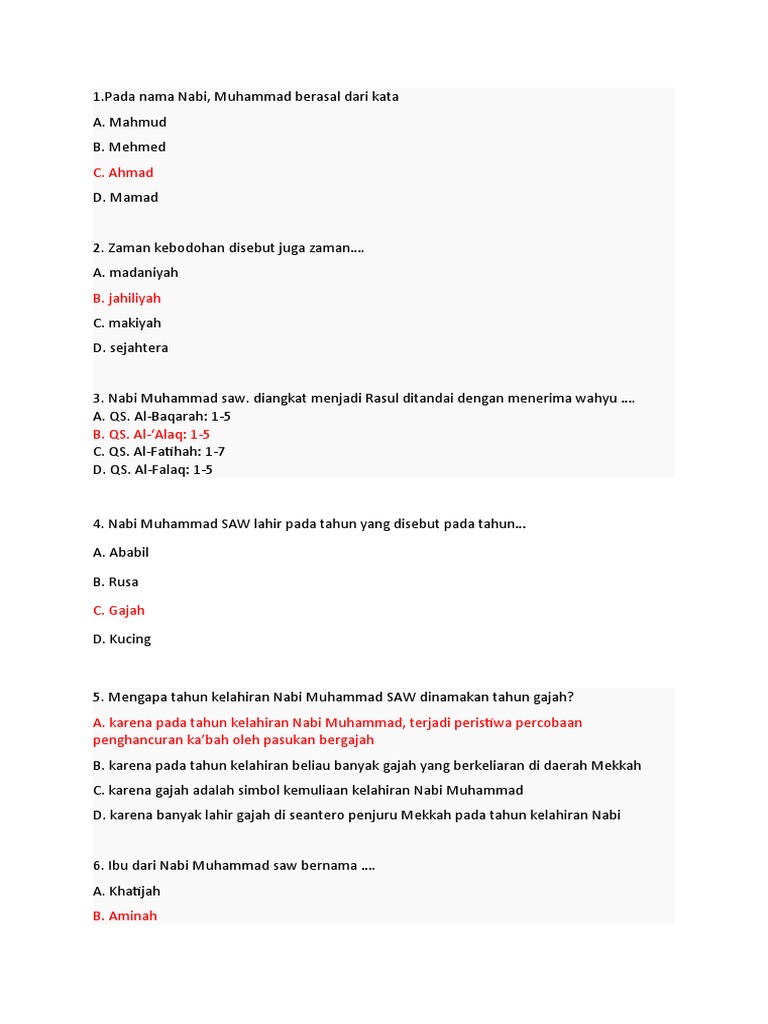 1.Pada nama Nabi, Muhammad berasal dari kata

A. Mahmud

B. Mehmed

C. Ahmad

D. Mamad

2. Zaman kebodohan disebut juga zaman....

A. madaniyah

B. jahiliyah

C. makiyah

D. sejahtera

3. Nabi Muhammad saw. diangkat menjadi Rasul ditandai dengan menerima wahyu ....
A. QS. Al-Baqarah: 1-5
B. QS. Al-'Alaq: 1-5
C. QS. Al-Fatihah: 1-7
D. QS. Al-Falaq: 1-5

4. Nabi Muhammad SAW lahir pada tahun yang disebut pada tahun...

A. Ababil

B. Rusa

C. Gajah

D. Kucing

5. Mengapa tahun kelahiran Nabi Muhammad SAW dinamakan tahun gajah?

A. karena pada tahun kelahiran Nabi Muhammad, terjadi peristiwa percobaan penghancuran ka'bah oleh pasukan bergajah

B. karena pada tahun kelahiran beliau banyak gajah yang berkeliaran di daerah Mekkah

C. karena gajah adalah simbol kemuliaan kelahiran Nabi Muhammad

D. karena banyak lahir gajah di seantero penjuru Mekkah pada tahun kelahiran Nabi

6. Ibu dari Nabi Muhammad saw bernama ....

A. Khatijah

B. Aminah